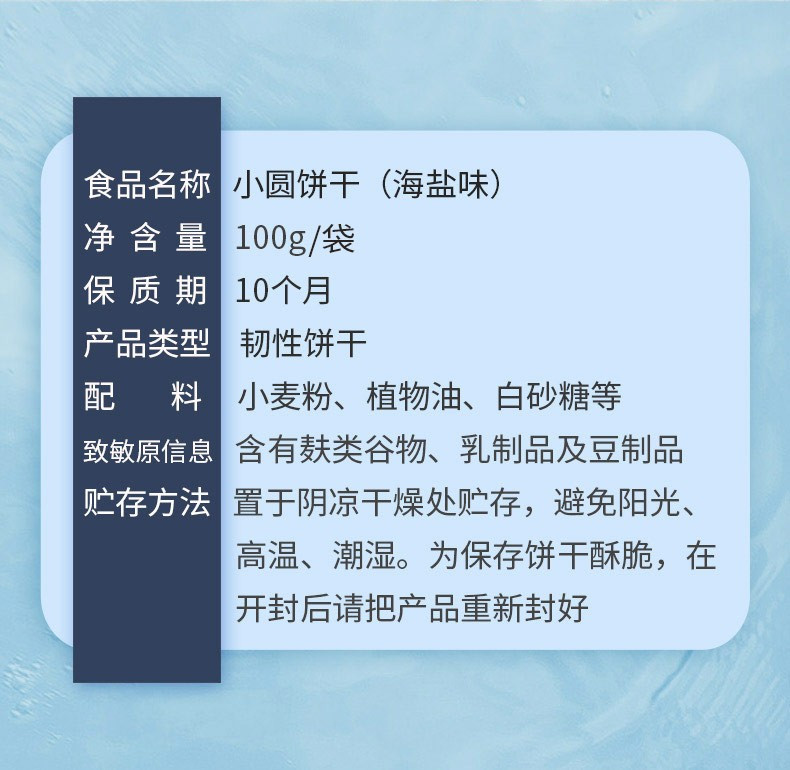 | 食品名称 | 小圆饼干（海盐味） |
|---|---|
| 净含量 | 100g/袋 |
| 保质期 | 10个月 |
| 产品类型 | 韧性饼干 |
| 配料 | 小麦粉、植物油、白砂糖等 |
| 致敏原信息 | 含有麸类谷物、乳制品及豆制品 |
| 贮存方法 | 置于阴凉干燥处贮存，避免阳光、高温、潮湿。为保存饼干酥脆，在开封后请把产品重新封好 |